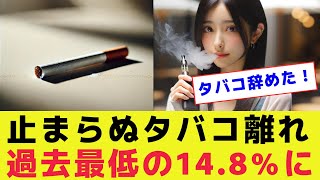 タバコ辞めた！

止まらぬタバコ離れ
過去最低の14.8%に